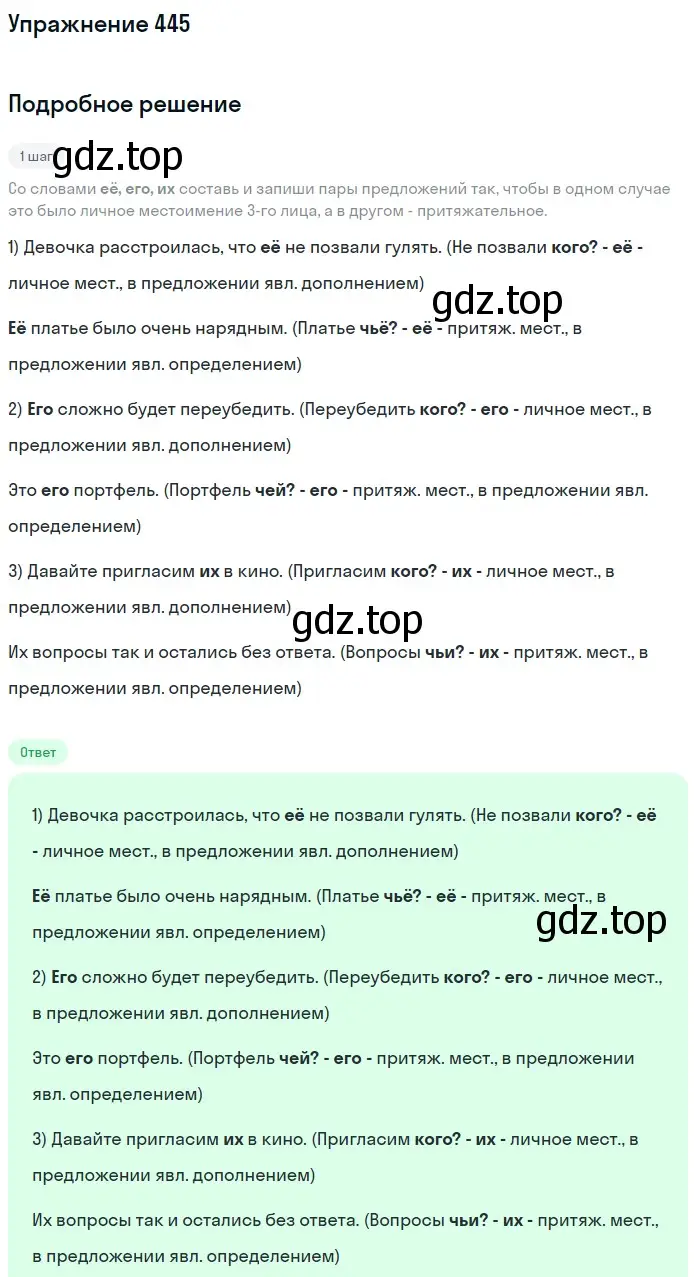 Упражнение 445

Подробное решение

1 шаг gdz.top

Со словами её, его, их составь и запиши пары предложений так, чтобы в одном случае это было личное местоимение 3-го лица, а в другом - притяжательное.

1) Девочка расстроилась, что её не позвали гулять. (Не позвали кого? - её - личное мест., в предложении явл. дополнением)

gdz.top

Её платье было очень нарядным. (Платье чьё? - её - притяж. мест., в предложении явл. определением)

2) Его сложно будет переубедить. (Переубедить кого? - его - личное мест., в предложении явл. дополнением)

Это его портфель. (Портфель чей? - его - притяж. мест., в предложении явл. определением)

3) Давайте пригласим их в кино. (Пригласим кого? - их - личное мест., в предложении явл. дополнением)

gdz.top

Их вопросы так и остались без ответа. (Вопросы чьи? - их - притяж. мест., в предложении явл. определением)

Ответ

1) Девочка расстроилась, что её не позвали гулять. (Не позвали кого? - её - личное мест., в предложении явл. дополнением)

Её платье было очень нарядным. (Платье чьё? - её - притяж. мест., в предложении явл. определением)

gdz.top

2) Его сложно будет переубедить. (Переубедить кого? - его - личное мест., в предложении явл. дополнением)

Это его портфель. (Портфель чей? - его - притяж. мест., в предложении явл. определением)

3) Давайте пригласим их в кино. (Пригласим кого? - их - личное мест., в предложении явл. дополнением)

Их вопросы так и остались без ответа. (Вопросы чьи? - их - притяж. мест., в предложении явл. определением)